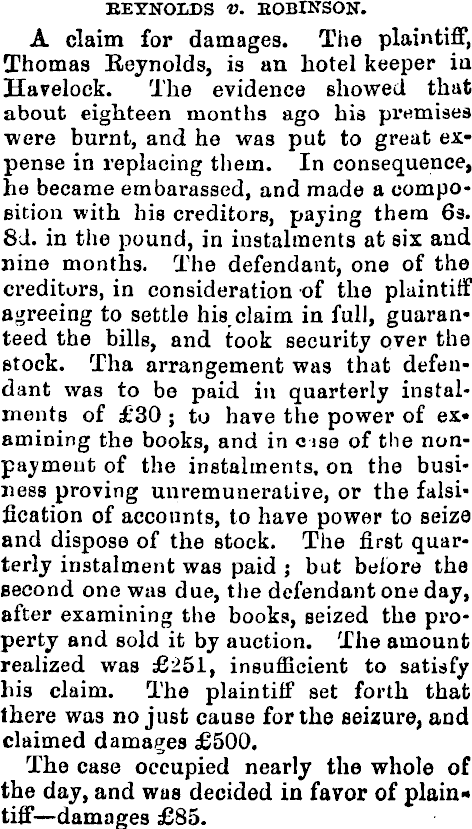 REYNOLDS v. ROBINSON.

A claim for damages. The plaintiff, Thomas Reynolds, is an hotel keeper in Havelock. The evidence showed that about eighteen months ago his premises were burnt, and he was put to great expense in replacing them. In consequence, he became embarassed, and made a composition with his creditors, paying them 6s. 8d. in the pound, in instalments at six and nine months. The defendant, one of the creditors, in consideration of the plaintiff agreeing to settle his claim in full, guaranteed the bills, and took security over the stock. Tha arrangement was that defendant was to be paid in quarterly instalments of £30; to have the power of examining the books, and in case of the nonpayment of the instalments, on the business proving unremunerative, or the falsification of accounts, to have power to seize and dispose of the stock. The first quarterly instalment was paid; but before the second one was due, the defendant one day, after examining the books, seized the property and sold it by auction. The amount realized was £251, insufficient to satisfy his claim. The plaintiff set forth that there was no just cause for the seizure, and claimed damages £500.

The case occupied nearly the whole of the day, and was decided in favor of plaintiff—damages £85.